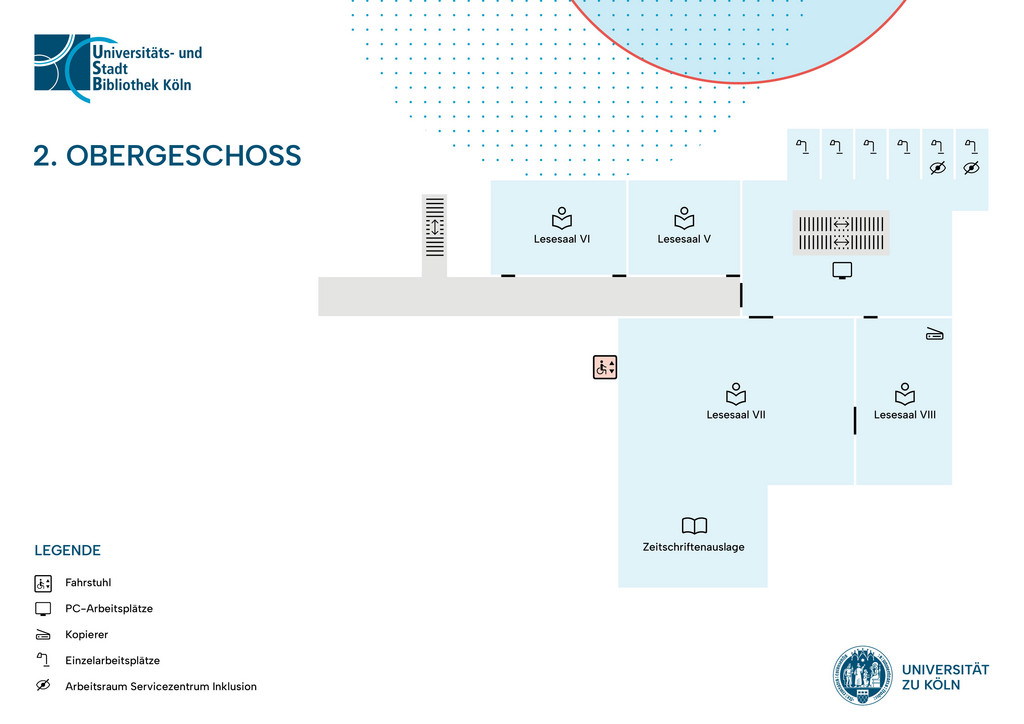 Universitäts- und Stadt Bibliothek Köln

2. OBERGESCHOSS

Lesesaal VI

Lesesaal V

Lesesaal VII

Lesesaal VIII

Zeitschriftenauslage

LEGENDE

Fahrstuhl

PC-Arbeitsplätze

Kopierer

Einzelarbeitsplätze

Arbeitsraum Servicezentrum Inklusion

UNIVERSITÄT ZU KÖLN